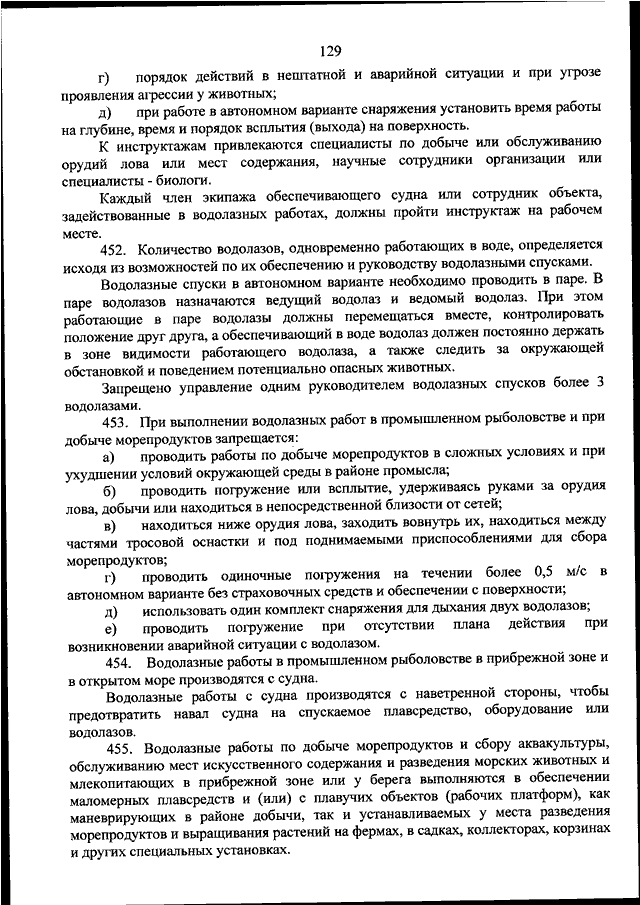 129

г) порядок действий в нештатной и аварийной ситуации и при угрозе проявления агрессии у животных;

д) при работе в автономном варианте снаряжения установить время работы на глубине, время и порядок всплытия (выхода) на поверхность.

К инструктажам привлекаются специалисты по добыче или обслуживанию орудий лова или мест содержания, научные сотрудники организации или специалисты - биологи.

Каждый член экипажа обеспечивающего судна или сотрудник объекта, задействованные в водолазных работах, должны пройти инструктаж на рабочем месте.

452. Количество водолазов, одновременно работающих в воде, определяется исходя из возможностей по их обеспечению и руководству водолазными спусками.

Водолазные спуски в автономном варианте необходимо проводить в паре. В паре водолазов назначаются ведущий водолаз и ведомый водолаз. При этом работающие в паре водолазы должны перемещаться вместе, контролировать положение друг друга, а обеспечивающий в воде водолаз должен постоянно держать в зоне видимости работающего водолаза, а также следить за окружающей обстановкой и поведением потенциально опасных животных.

Запрещено управление одним руководителем водолазных спусков более 3 водолазами.

453. При выполнении водолазных работ в промышленном рыболовстве и при добыче морепродуктов запрещается:

а) проводить работы по добыче морепродуктов в сложных условиях и при ухудшении условий окружающей среды в районе промысла;

б) проводить погружение или всплытие, удерживаясь руками за орудия лова, добычи или находиться в непосредственной близости от сетей;

в) находиться ниже орудия лова, заходить вовнутрь их, находиться между частями тросовой оснастки и под поднимаемыми приспособлениями для сбора морепродуктов;

г) проводить одиночные погружения на течении более 0,5 м/с в автономном варианте без страховочных средств и обеспечении с поверхности;

д) использовать один комплект снаряжения для дыхания двух водолазов;

е) проводить погружение при отсутствии плана действия при возникновении аварийной ситуации с водолазом.

454. Водолазные работы в промышленном рыболовстве в прибрежной зоне и в открытом море производятся с судна.

Водолазные работы с судна производятся с наветренной стороны, чтобы предотвратить навал судна на спускаемое плавсредство, оборудование или водолазов.

455. Водолазные работы по добыче морепродуктов и сбору аквакультуры, обслуживанию мест искусственного содержания и разведения морских животных и млекопитающих в прибрежной зоне или у берега выполняются в обеспечении маломерных плавсредств и (или) с плавучих объектов (рабочих платформ), как маневрирующих в районе добычи, так и устанавливаемых у места разведения морепродуктов и выращивания растений на фермах, в садках, коллекторах, корзинах и других специальных установках.